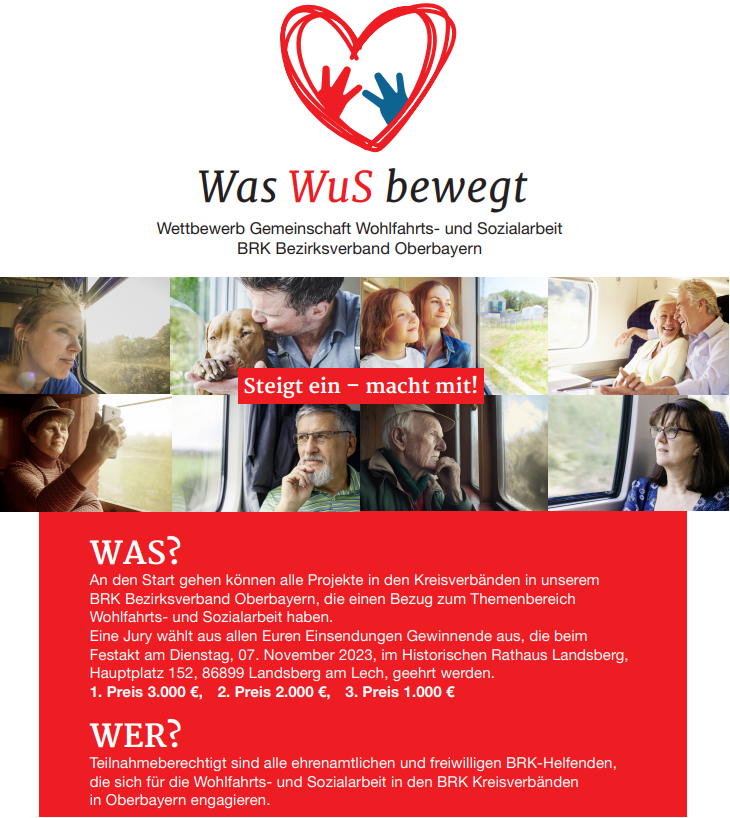 Was WuS bewegt

Wettbewerb Gemeinschaft Wohlfahrts- und Sozialarbeit
BRK Bezirksverband Oberbayern

Steigt ein – macht mit!

WAS?

An den Start gehen können alle Projekte in den Kreisverbänden in unserem BRK Bezirksverband Oberbayern, die einen Bezug zum Themenbereich Wohlfahrts- und Sozialarbeit haben.
Eine Jury wählt aus allen Euren Einsendungen Gewinnende aus, die beim Festakt am Dienstag, 07. November 2023, im Historischen Rathaus Landsberg, Hauptplatz 152, 86899 Landsberg am Lech, geehrt werden.
1. Preis 3.000 €, 2. Preis 2.000 €, 3. Preis 1.000 €

WER?

Teilnahmeberechtigt sind alle ehrenamtlichen und freiwilligen BRK-Helfenden, die sich für die Wohlfahrts- und Sozialarbeit in den BRK Kreisverbänden in Oberbayern engagieren.